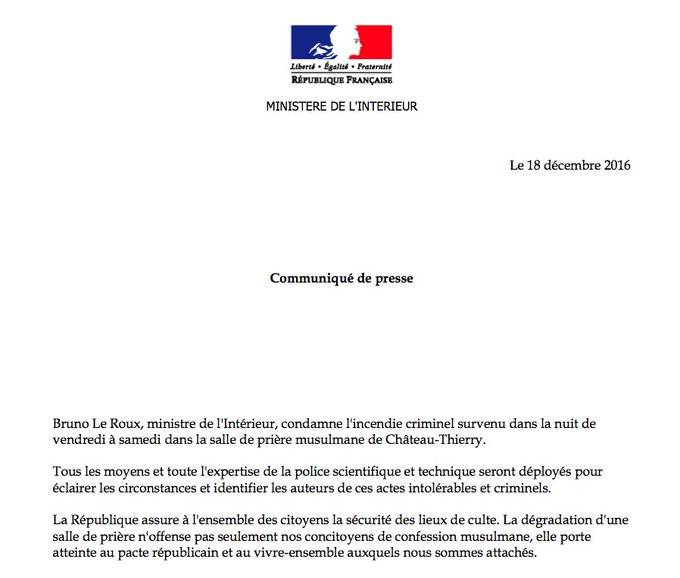 Liberté • Égalité • Fraternité
RÉPUBLIQUE FRANÇAISE

MINISTERE DE L'INTERIEUR

Le 18 décembre 2016

Communiqué de presse

Bruno Le Roux, ministre de l'Intérieur, condamne l'incendie criminel survenu dans la nuit de vendredi à samedi dans la salle de prière musulmane de Château-Thierry.

Tous les moyens et toute l'expertise de la police scientifique et technique seront déployés pour éclairer les circonstances et identifier les auteurs de ces actes intolérables et criminels.

La République assure à l'ensemble des citoyens la sécurité des lieux de culte. La dégradation d'une salle de prière n'offense pas seulement nos concitoyens de confession musulmane, elle porte atteinte au pacte républicain et au vivre-ensemble auxquels nous sommes attachés.